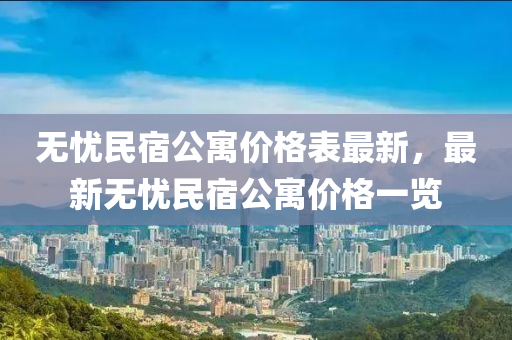 无忧民宿公寓价格表最新，最新无忧民宿公寓价格一览